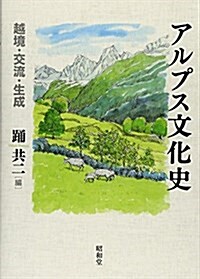 アルプス文化史

越境・交流・生成

踊 共二［編］

昭和堂